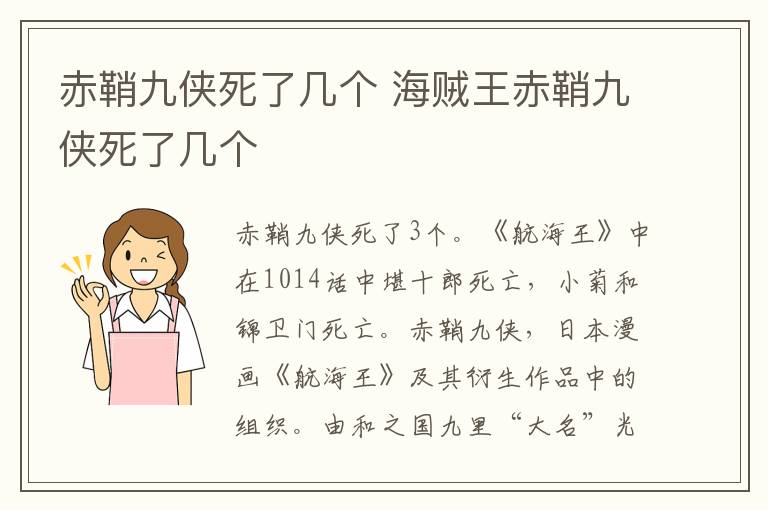 赤鞘九侠死了几个 海贼王赤鞘九侠死了几个

赤鞘九侠死了3个。《航海王》中在1014话中堪十郎死亡，小菊和锦卫门死亡。赤鞘九侠，日本漫画《航海王》及其衍生作品中的组织。由和之国九里“大名”光